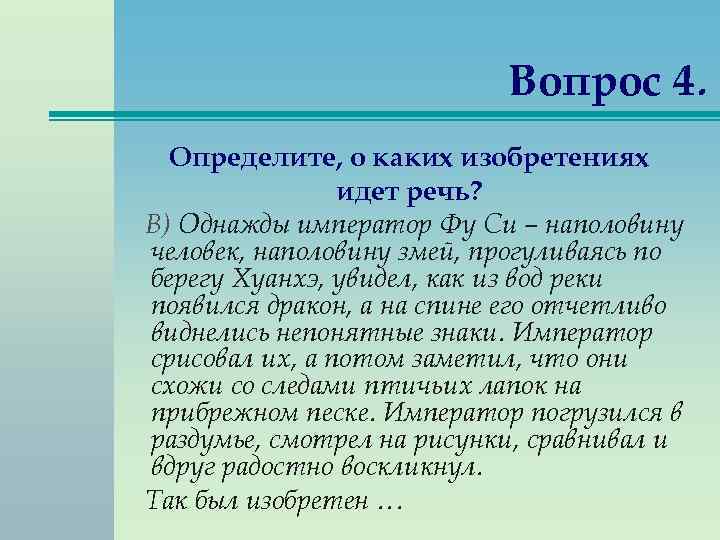 Вопрос 4.

Определите, о каких изобретениях идет речь?

В) Однажды император Фу Си – наполовину человек, наполовину змей, прогуливаясь по берегу Хуанхэ, увидел, как из вод реки появился дракон, а на спине его отчетливо виднелись непонятные знаки. Император срисовал их, а потом заметил, что они схожи со следами птичьих лапок на прибрежном песке. Император погрузился в раздумье, смотрел на рисунки, сравнивал и вдруг радостно воскликнул.

Так был изобретен …